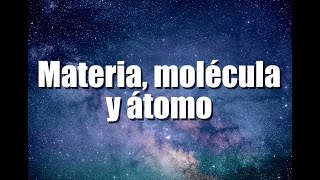 Materia, molécula y átomo